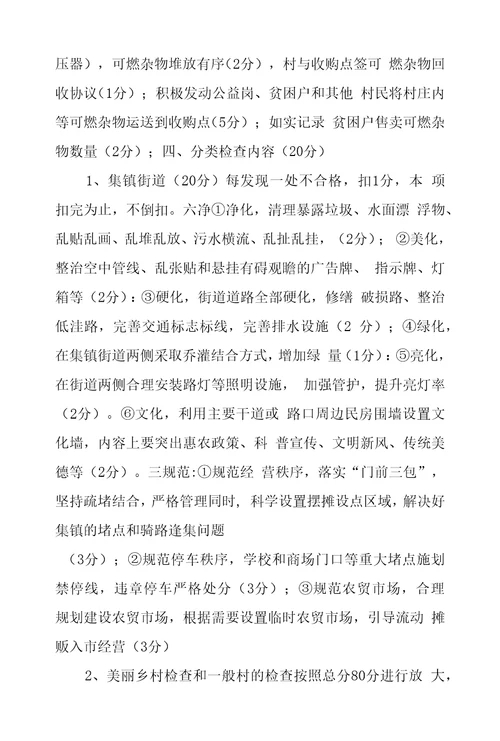 压器），可燃杂物堆放有序（2分），村与收购点签可 燃杂物回收协议（1分）；积极发动公益岗、贫困户和其他 村民将村庄内等可燃杂物运送到收购点（5分）；如实记录 贫困户售卖可燃杂物数量（2分）；四、分类检查内容（20分）

1、集镇街道（20分）每发现一处不合格，扣1分，本 项扣完为止，不倒扣。六净①净化，清理暴露垃圾、水面漂 浮物、乱贴乱画、乱堆乱放、污水横流、乱扯乱挂，（2分）；②美化，整治空中管线、乱张贴和悬挂有碍观瞻的广告牌、 指示牌、灯箱等（2分）：③硬化，街道道路全部硬化，修缮 破损路、整治低洼路，完善交通标志标线，完善排水设施（2 分）；④绿化，在集镇街道两侧采取乔灌结合方式，增加绿 量（1分）：⑤亮化，在街道两侧合理安装路灯等照明设施， 加强管护，提升亮灯率（2分）。⑥文化，利用主要干道或 路口周边民房围墙设置文化墙，内容上要突出惠农政策、科 普宣传、文明新风、传统美德等（2分）。三规范:①规范经 营秩序，落实“门前三包”，坚持疏堵结合，严格管理同时，科学设置摆摊设点区域，解决好集镇的堵点和骑路逢集问题

（3分）；②规范停车秩序，学校和商场门口等重大堵点施划禁停线，违章停车严格处分（3分）；③规范农贸市场，合理规划建设农贸市场，根据需要设置临时农贸市场，引导流动 摊贩入市经营（3分）

2、美丽乡村检查和一般村的检查按照总分80分进行放 大，